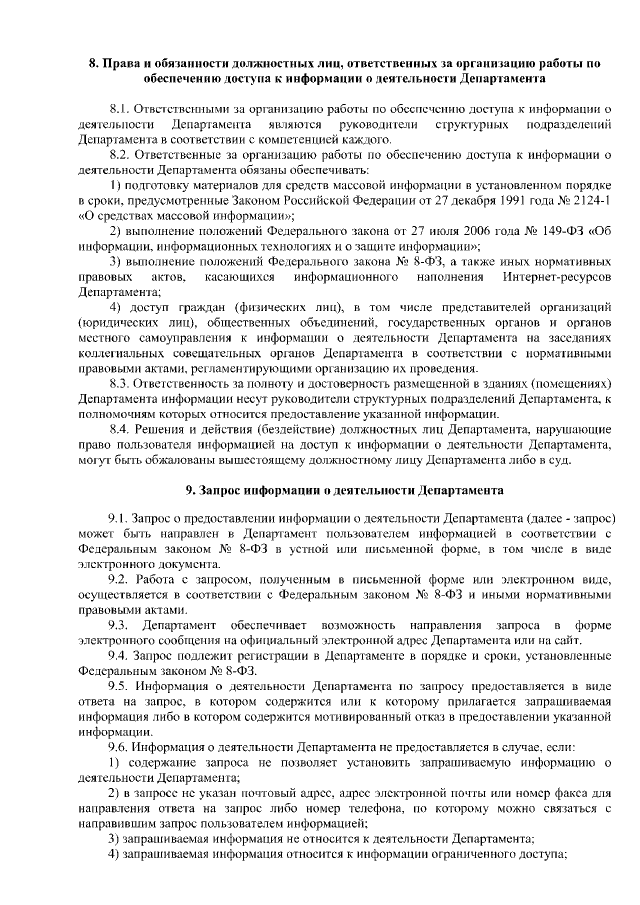 8. Права и обязанности должностных лиц, ответственных за организацию работы по обеспечению доступа к информации о деятельности Департамента

8.1. Ответственными за организацию работы по обеспечению доступа к информации о деятельности Департамента являются руководители структурных подразделений Департамента в соответствии с компетенцией каждого.

8.2. Ответственные за организацию работы по обеспечению доступа к информации о деятельности Департамента обязаны обеспечивать:

1) подготовку материалов для средств массовой информации в установленном порядке в сроки, предусмотренные Законом Российской Федерации от 27 декабря 1991 года № 2124-1 «О средствах массовой информации»;

2) выполнение положений Федерального закона от 27 июля 2006 года № 149-ФЗ «Об информации, информационных технологиях и о защите информации»;

3) выполнение положений Федерального закона № 8-ФЗ, а также иных нормативных правовых актов, касающихся информационного наполнения Интернет-ресурсов Департамента;

4) доступ граждан (физических лиц), в том числе представителей организаций (юридических лиц), общественных объединений, государственных органов и органов местного самоуправления к информации о деятельности Департамента на заседаниях коллегиальных совещательных органов Департамента в соответствии с нормативными правовыми актами, регламентирующими организацию их проведения.

8.3. Ответственность за полноту и достоверность размещенной в зданиях (помещениях) Департамента информации несут руководители структурных подразделений Департамента, к полномочиям которых относится предоставление указанной информации.

8.4. Решения и действия (бездействие) должностных лиц Департамента, нарушающие право пользователя информацией на доступ к информации о деятельности Департамента, могут быть обжалованы вышестоящему должностному лицу Департамента либо в суд.

9. Запрос информации о деятельности Департамента

9.1. Запрос о предоставлении информации о деятельности Департамента (далее - запрос) может быть направлен в Департамент пользователем информацией в соответствии с Федеральным законом № 8-ФЗ в устной или письменной форме, в том числе в виде электронного документа.

9.2. Работа с запросом, полученным в письменной форме или электронном виде, осуществляется в соответствии с Федеральным законом № 8-ФЗ и иными нормативными правовыми актами.

9.3. Департамент обеспечивает возможность направления запроса в форме электронного сообщения на официальный электронной адрес Департамента или на сайт.

9.4. Запрос подлежит регистрации в Департаменте в порядке и сроки, установленные Федеральным законом № 8-ФЗ.

9.5. Информация о деятельности Департамента по запросу предоставляется в виде ответа на запрос, в котором содержится или к которому прилагается запрашиваемая информация либо в котором содержится мотивированный отказ в предоставлении указанной информации.

9.6. Информация о деятельности Департамента не предоставляется в случае, если:

1) содержание запроса не позволяет установить запрашиваемую информацию о деятельности Департамента;

2) в запросе не указан почтовый адрес, адрес электронной почты или номер факса для направления ответа на запрос либо номер телефона, по которому можно связаться с направившим запрос пользователем информацией;

3) запрашиваемая информация не относится к деятельности Департамента;

4) запрашиваемая информация относится к информации ограниченного доступа;